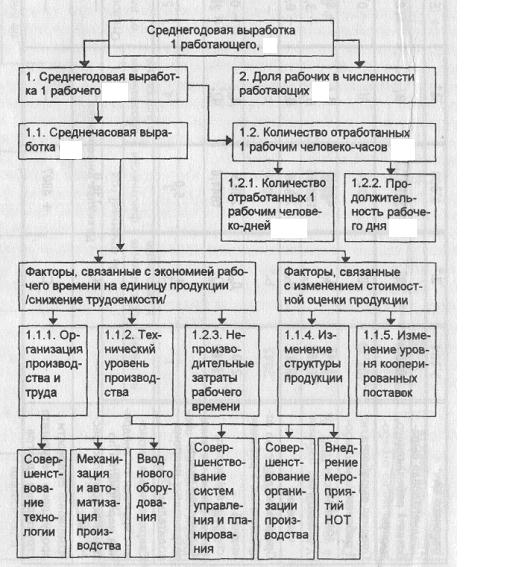 Среднегодовая выработка 1 работающего,

1. Среднегодовая выработка 1 рабочего

2. Доля рабочих в численности работающих

1.1. Среднечасовая выработка

1.2. Количество отработанных 1 рабочим человеко-часов

1.2.1. Количество отработанных 1 рабочим человеко-дней

1.2.2. Продолжительность рабочего дня

Факторы, связанные с экономией рабочего времени на единицу продукции /снижение трудоемкости/

Факторы, связанные с изменением стоимостной оценки продукции

1.1.1. Организация производства и труда

1.1.2. Технический уровень производства

1.2.3. Непроизводительные затраты рабочего времени

1.1.4. Изменение структуры продукции

1.1.5. Изменение уровня кооперированных поставок

Совершенствование технологии

Механизация и автоматизация производства

Ввод нового оборудования

Совершенствование систем управления и планирования

Совершенствование организации производства

Внедрение мероприятий НОТ